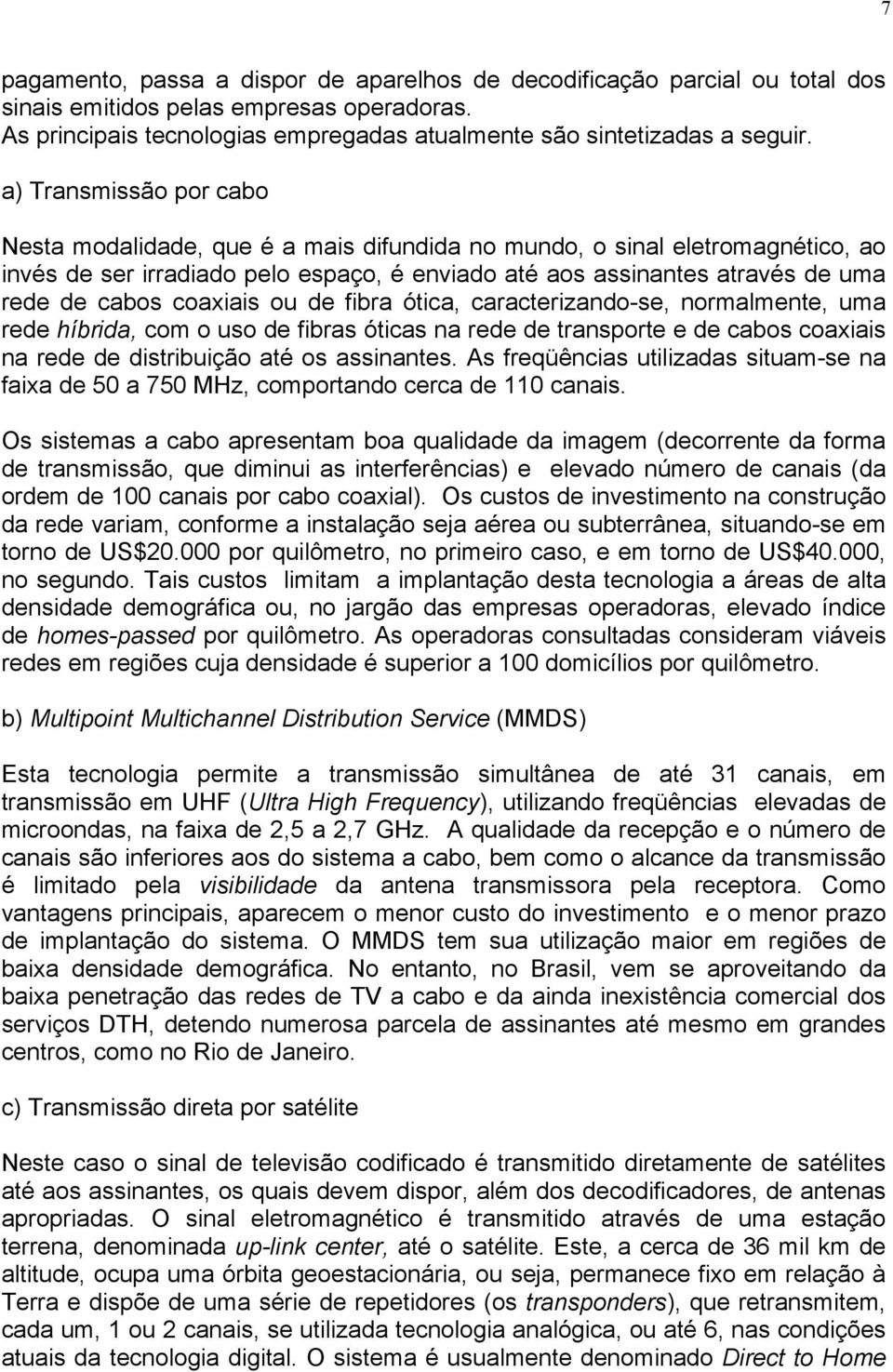 7

pagamento, passa a dispor de aparelhos de decodificação parcial ou total dos sinais emitidos pelas empresas operadoras.
As principais tecnologias empregadas atualmente são sintetizadas a seguir.

a) Transmissão por cabo

Nesta modalidade, que é a mais difundida no mundo, o sinal eletromagnético, ao invés de ser irradiado pelo espaço, é enviado até aos assinantes através de uma rede de cabos coaxiais ou de fibra ótica, caracterizando-se, normalmente, uma rede híbrida, com o uso de fibras óticas na rede de transporte e de cabos coaxiais na rede de distribuição até os assinantes. As freqüências utilizadas situam-se na faixa de 50 a 750 MHz, comportando cerca de 110 canais.

Os sistemas a cabo apresentam boa qualidade da imagem (decorrente da forma de transmissão, que diminui as interferências) e elevado número de canais (da ordem de 100 canais por cabo coaxial). Os custos de investimento na construção da rede variam, conforme a instalação seja aérea ou subterrânea, situando-se em torno de US$20.000 por quilômetro, no primeiro caso, e em torno de US$40.000, no segundo. Tais custos limitam a implantação desta tecnologia a áreas de alta densidade demográfica ou, no jargão das empresas operadoras, elevado índice de homes-passed por quilômetro. As operadoras consultadas consideram viáveis redes em regiões cuja densidade é superior a 100 domicílios por quilômetro.

b) Multipoint Multichannel Distribution Service (MMDS)

Esta tecnologia permite a transmissão simultânea de até 31 canais, em transmissão em UHF (Ultra High Frequency), utilizando freqüências elevadas de microondas, na faixa de 2,5 a 2,7 GHz. A qualidade da recepção e o número de canais são inferiores aos do sistema a cabo, bem como o alcance da transmissão é limitado pela visibilidade da antena transmissora pela receptora. Como vantagens principais, aparecem o menor custo do investimento e o menor prazo de implantação do sistema. O MMDS tem sua utilização maior em regiões de baixa densidade demográfica. No entanto, no Brasil, vem se aproveitando da baixa penetração das redes de TV a cabo e da ainda inexistência comercial dos serviços DTH, detendo numerosa parcela de assinantes até mesmo em grandes centros, como no Rio de Janeiro.

c) Transmissão direta por satélite

Neste caso o sinal de televisão codificado é transmitido diretamente de satélites até aos assinantes, os quais devem dispor, além dos decodificadores, de antenas apropriadas. O sinal eletromagnético é transmitido através de uma estação terrena, denominada up-link center, até o satélite. Este, a cerca de 36 mil km de altitude, ocupa uma órbita geoestacionária, ou seja, permanece fixo em relação à Terra e dispõe de uma série de repetidores (os transponders), que retransmitem, cada um, 1 ou 2 canais, se utilizada tecnologia analógica, ou até 6, nas condições atuais da tecnologia digital. O sistema é usualmente denominado Direct to Home